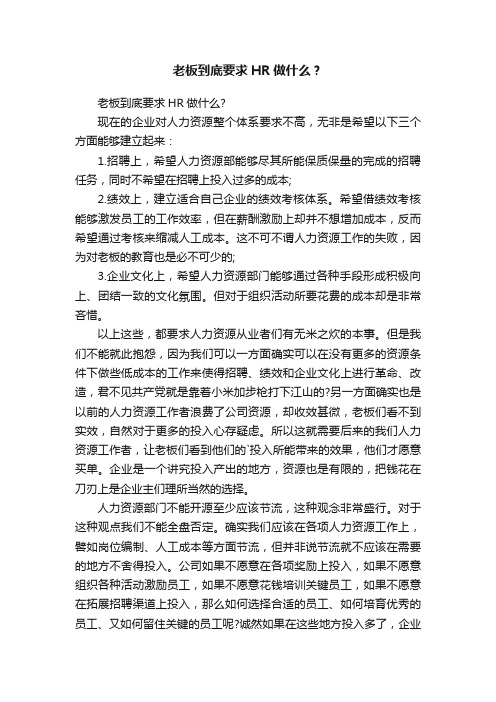 老板到底要求 HR 做什么？

老板到底要求 HR 做什么?

现在的企业对人力资源整个体系要求不高，无非是希望以下三个方面能够建立起来：

1.招聘上，希望人力资源部能够尽其所能保质保量的完成的招聘任务，同时不希望在招聘上投入过多的成本;

2.绩效上，建立适合自己企业的绩效考核体系。希望借绩效考核能够激发员工的工作效率，但在薪酬激励上却并不想增加成本，反而希望通过考核来缩减人工成本。这不可不谓人力资源工作的失败，因为对老板的教育也是必不可少的;

3.企业文化上，希望人力资源部门能够通过各种手段形成积极向上、团结一致的文化氛围。但对于组织活动所要花费的成本却是非常吝惜。

以上这些，都要求人力资源从业者们有无米之炊的本事。但是我们不能就此抱怨，因为我们可以一方面确实可以在没有更多的资源条件下做些低成本的工作来使得招聘、绩效和企业文化上进行革命、改造，君不见共产党就是靠着小米加步枪打下江山的?另一方面确实也是以前的人力资源工作者浪费了公司资源，却收效甚微，老板们看不到实效，自然对于更多的投入心存疑虑。所以这就需要后来的我们人力资源工作者，让老板们看到他们的`投入所能带来的效果，他们才愿意买单。企业是一个讲究投入产出的地方，资源也是有限的，把钱花在刀刃上是企业主们理所当然的选择。

人力资源部门不能开源至少应该节流，这种观念非常盛行。对于这种观点我们不能全盘否定。确实我们应该在各项人力资源工作上，譬如岗位编制、人工成本等方面节流，但并非说节流就不应该在需要的地方不舍得投入。公司如果不愿意在各项奖励上投入，如果不愿意组织各种活动激励员工，如果不愿意花钱培训关键员工，如果不愿意在拓展招聘渠道上投入，那么如何选择合适的员工、如何培育优秀的员工、又如何留住关键的员工呢?诚然如果在这些地方投入多了，企业